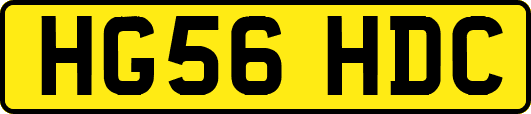 HG56 HDC